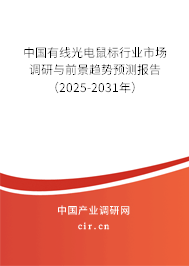 中国有线光电鼠标行业市场调研与前景趋势预测报告（2025-2031年）

中国产业调研网
cir.cn